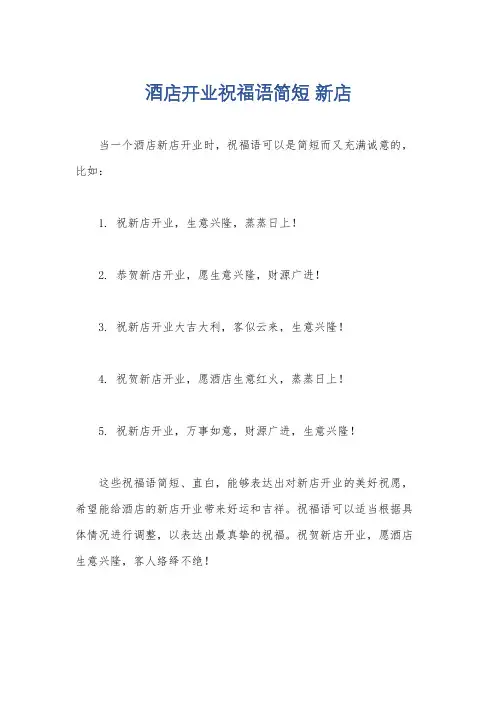 酒店开业祝福语简短 新店

当一个酒店新店开业时，祝福语可以是简短而又充满诚意的，比如：

1. 祝新店开业，生意兴隆，蒸蒸日上！

2. 恭贺新店开业，愿生意兴隆，财源广进！

3. 祝新店开业大吉大利，客似云来，生意兴隆！

4. 祝贺新店开业，愿酒店生意红火，蒸蒸日上！

5. 祝新店开业，万事如意，财源广进，生意兴隆！

这些祝福语简短、直白，能够表达出对新店开业的美好祝愿，希望能给酒店的新店开业带来好运和吉祥。祝福语可以适当根据具体情况进行调整，以表达出最真挚的祝福。祝贺新店开业，愿酒店生意兴隆，客人络绎不绝！